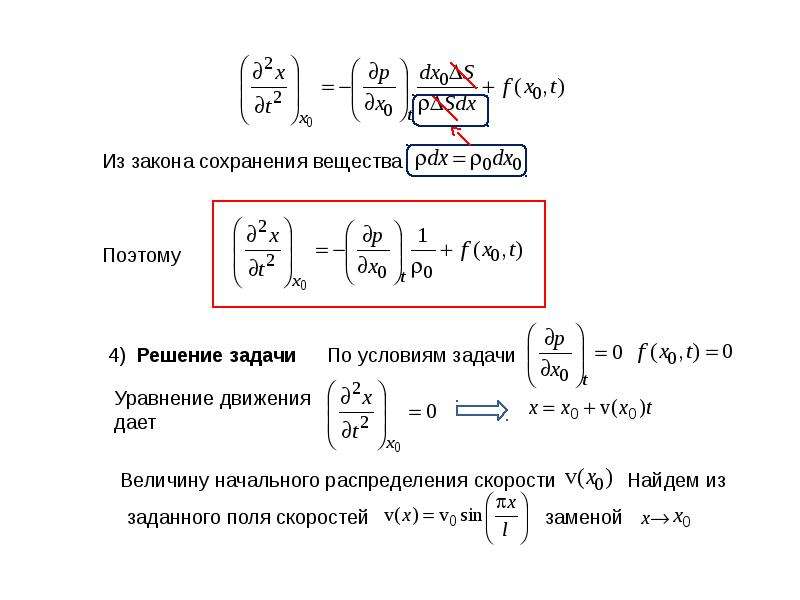 $\left(\frac{\partial^2 x}{\partial t^2}\right)_{x_0} = -\left(\frac{\partial p}{\partial x_0}\right)_t \frac{dx_0 \Delta S}{\rho \Delta S dx} + f(x_0, t)$

Из закона сохранения вещества $\rho dx = \rho_0 dx_0$

Поэтому $\left(\frac{\partial^2 x}{\partial t^2}\right)_{x_0} = -\left(\frac{\partial p}{\partial x_0}\right)_t \frac{1}{\rho_0} + f(x_0, t)$

4) Решение задачи По условиям задачи $\left(\frac{\partial p}{\partial x_0}\right)_t = 0$ $f(x_0, t) = 0$

Уравнение движения дает $\left(\frac{\partial^2 x}{\partial t^2}\right)_{x_0} = 0$ $x = x_0 + v(x_0)t$

Величину начального распределения скорости $v(x_0)$ Найдем из заданного поля скоростей $v(x) = v_0 \sin\left(\frac{\pi x}{l}\right)$ заменой $x \to x_0$